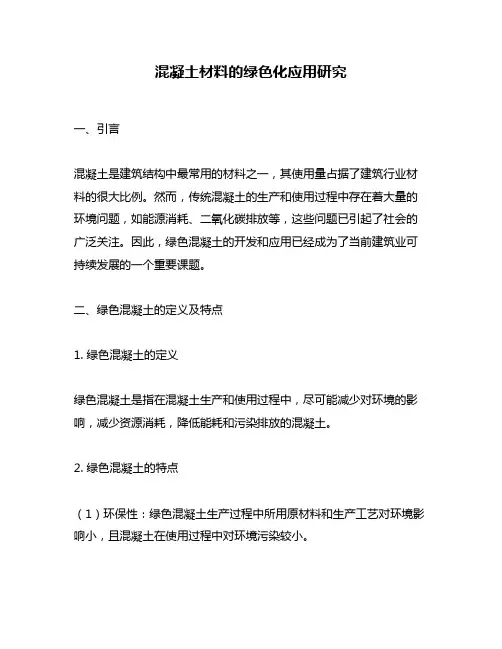 混凝土材料的绿色化应用研究

一、引言

混凝土是建筑结构中最常用的材料之一，其使用量占据了建筑行业材料的很大比例。然而，传统混凝土的生产和使用过程中存在着大量的环境问题，如能源消耗、二氧化碳排放等，这些问题已引起了社会的广泛关注。因此，绿色混凝土的开发和应用已经成为了当前建筑业可持续发展的一个重要课题。

二、绿色混凝土的定义及特点

1. 绿色混凝土的定义

绿色混凝土是指在混凝土生产和使用过程中，尽可能减少对环境的影响，减少资源消耗，降低能耗和污染排放的混凝土。

2. 绿色混凝土的特点

（1）环保性：绿色混凝土生产过程中所用原材料和生产工艺对环境影响小，且混凝土在使用过程中对环境污染较小。